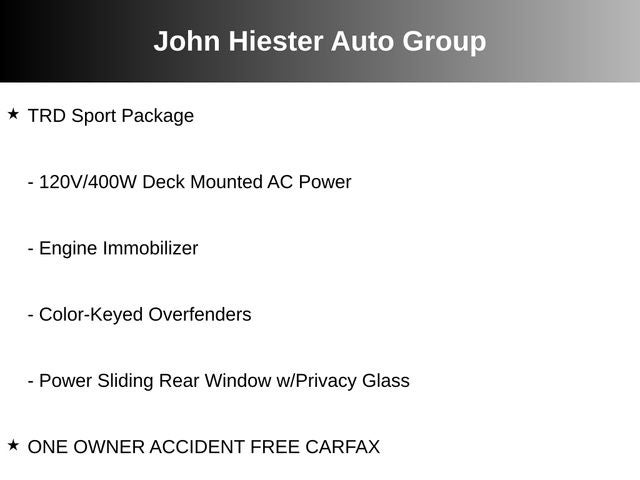 John Hiester Auto Group

★ TRD Sport Package

- 120V/400W Deck Mounted AC Power

- Engine Immobilizer

- Color-Keyed Overfenders

- Power Sliding Rear Window w/Privacy Glass

★ ONE OWNER ACCIDENT FREE CARFAX